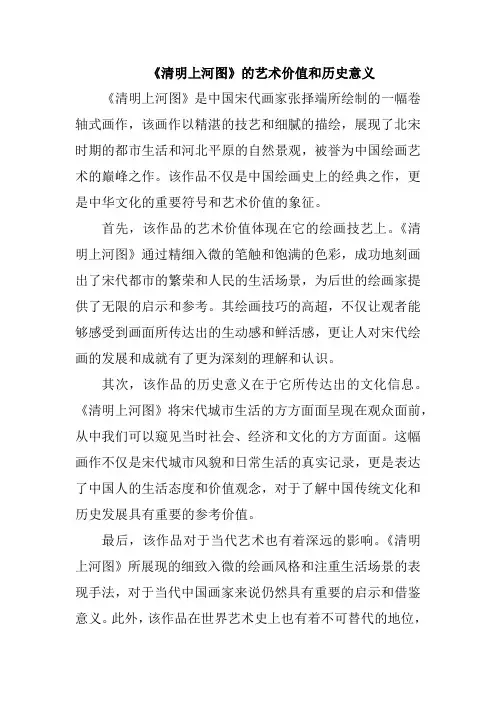 《清明上河图》的艺术价值和历史意义

《清明上河图》是中国宋代画家张择端所绘制的一幅卷轴式画作，该画作以精湛的技艺和细腻的描绘，展现了北宋时期的都市生活和河北平原的自然景观，被誉为中国绘画艺术的巅峰之作。该作品不仅是中国绘画史上的经典之作，更是中华文化的重要符号和艺术价值的象征。

首先，该作品的艺术价值体现在它的绘画技艺上。《清明上河图》通过精细入微的笔触和饱满的色彩，成功地刻画出了宋代都市的繁荣和人民的生活场景，为后世的绘画家提供了无限的启示和参考。其绘画技巧的高超，不仅让观者能够感受到画面所传达出的生动感和鲜活感，更让人对宋代绘画的发展和成就有了更为深刻的理解和认识。

其次，该作品的历史意义在于它所传达出的文化信息。《清明上河图》将宋代城市生活的方方面面呈现在观众面前，从中我们可以窥见当时社会、经济和文化的方方面面。这幅画作不仅是宋代城市风貌和日常生活的真实记录，更是表达了中国人的生活态度和价值观念，对于了解中国传统文化和历史发展具有重要的参考价值。

最后，该作品对于当代艺术也有着深远的影响。《清明上河图》所展现的细致入微的绘画风格和注重生活场景的表现手法，对于当代中国画家来说仍然具有重要的启示和借鉴意义。此外，该作品在世界艺术史上也有着不可替代的地位，